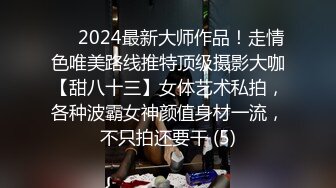 2024最新大师作品！走情色唯美路线推特顶级摄影大咖【甜八十三】女体艺术私拍，各种波霸女神颜值身材一流，不只拍还要干 (5)